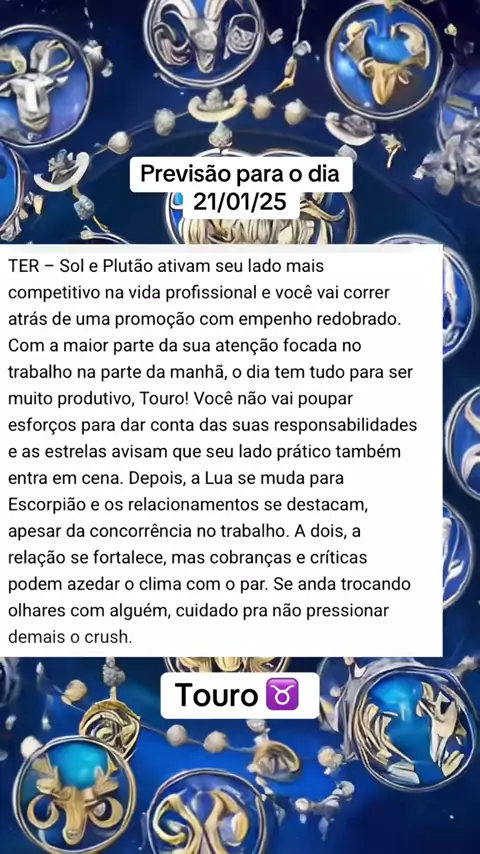 Previsão para o dia
21/01/25

TER – Sol e Plutão ativam seu lado mais competitivo na vida profissional e você vai correr atrás de uma promoção com empenho redobrado. Com a maior parte da sua atenção focada no trabalho na parte da manhã, o dia tem tudo para ser muito produtivo, Touro! Você não vai poupar esforços para dar conta das suas responsabilidades e as estrelas avisam que seu lado prático também entra em cena. Depois, a Lua se muda para Escorpião e os relacionamentos se destacam, apesar da concorrência no trabalho. A dois, a relação se fortalece, mas cobranças e críticas podem azedar o clima com o par. Se anda trocando olhares com alguém, cuidado pra não pressionar demais o crush.

Touro ♉